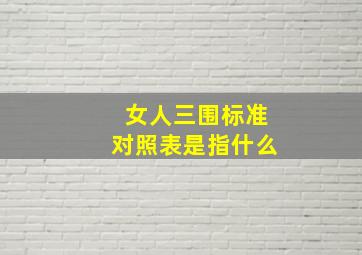 女人三围标准
对照表是指什么